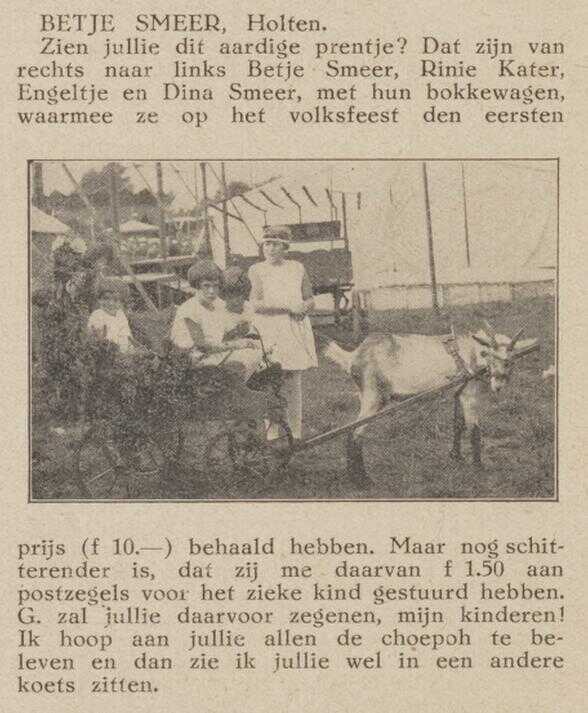 BETJE SMEER, Holten.

Zien jullie dit aardige prentje? Dat zijn van rechts naar links Betje Smeer, Rinie Kater, Engeltje en Dina Smeer, met hun bokkewagen, waarmee ze op het volksfeest den eersten prijs (f 10.—) behaald hebben. Maar nog schitterender is, dat zij me daarvan f 1.50 aan postzegels voor het zieke kind gestuurd hebben. G. zal jullie daarvoor zegenen, mijn kinderen! Ik hoop aan jullie allen de choepoh te beleven en dan zie ik jullie wel in een andere koets zitten.